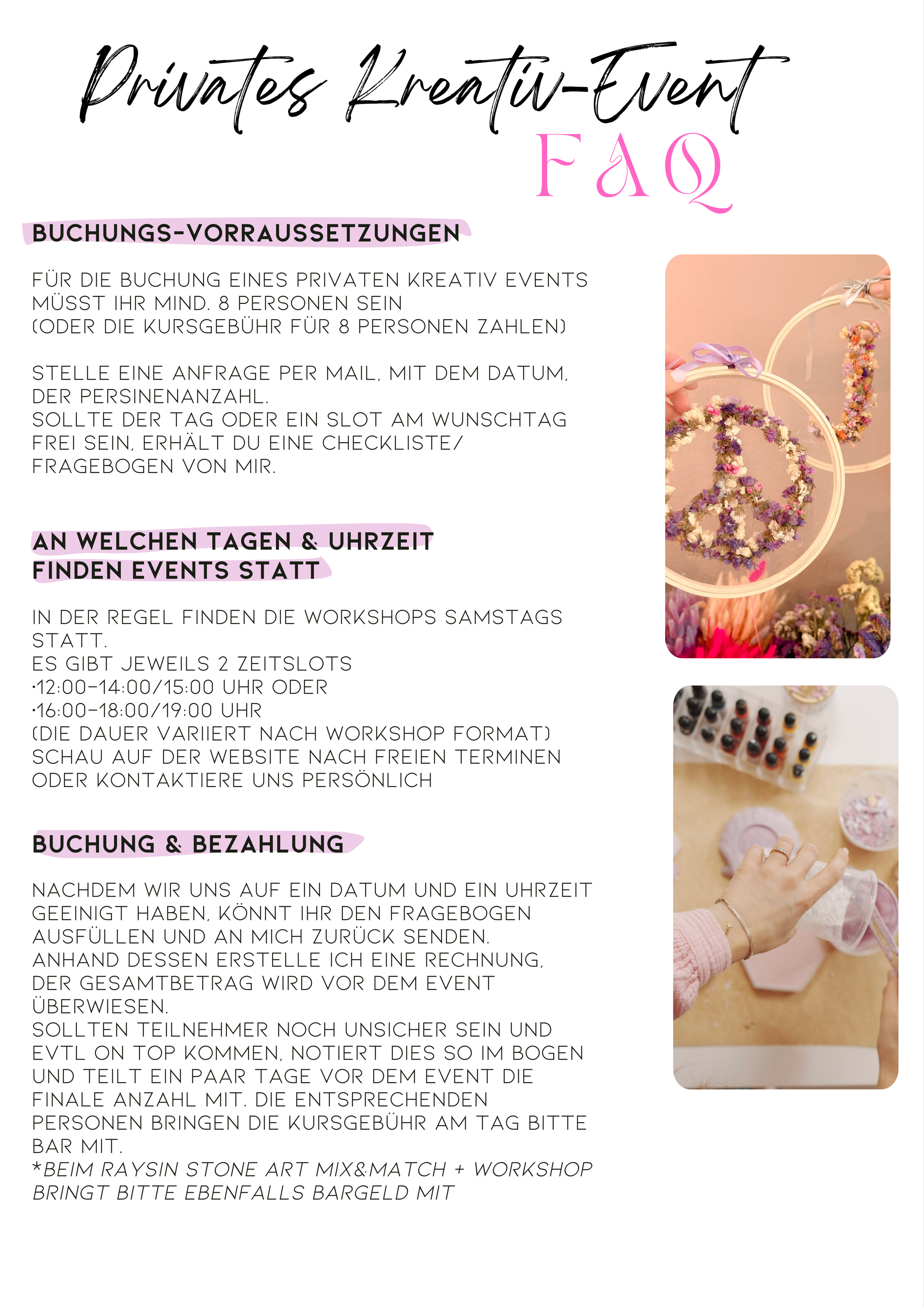 Privates Kreativ-Event
FAQ

BUCHUNGS-VORRAUSSETZUNGEN

FÜR DIE BUCHUNG EINES PRIVATEN KREATIV EVENTS MÜSST IHR MIND. 8 PERSONEN SEIN
(ODER DIE KURSGEBÜHR FÜR 8 PERSONEN ZAHLEN)

STELLE EINE ANFRAGE PER MAIL, MIT DEM DATUM, DER PERSINENANZAHL.
SOLLTE DER TAG ODER EIN SLOT AM WUNSCHTAG FREI SEIN, ERHÄLT DU EINE CHECKLISTE/ FRAGEBOGEN VON MIR.

AN WELCHEN TAGEN & UHRZEIT FINDEN EVENTS STATT

IN DER REGEL FINDEN DIE WORKSHOPS SAMSTAGS STATT.
ES GIBT JEWEILS 2 ZEITSLOTS
•12:00-14:00/15:00 UHR ODER
•16:00-18:00/19:00 UHR
(DIE DAUER VARIIERT NACH WORKSHOP FORMAT)
SCHAU AUF DER WEBSITE NACH FREIEN TERMINEN ODER KONTAKTIERE UNS PERSÖNLICH

BUCHUNG & BEZAHLUNG

NACHDEM WIR UNS AUF EIN DATUM UND EIN UHRZEIT GEEINIGT HABEN, KÖNNT IHR DEN FRAGEBOGEN AUSFÜLLEN UND AN MICH ZURÜCK SENDEN.
ANHAND DESSEN ERSTELLE ICH EINE RECHNUNG, DER GESAMTBETRAG WIRD VOR DEM EVENT ÜBERWIESEN.
SOLLTEN TEILNEHMER NOCH UNSICHER SEIN UND EVTL ON TOP KOMMEN, NOTIERT DIES SO IM BOGEN UND TEILT EIN PAAR TAGE VOR DEM EVENT DIE FINALE ANZAHL MIT. DIE ENTSPRECHENDEN PERSONEN BRINGEN DIE KURSGEBÜHR AM TAG BITTE BAR MIT.
*BEIM RAYSIN STONE ART MIX&MATCH + WORKSHOP BRINGT BITTE EBENFALLS BARGELD MIT